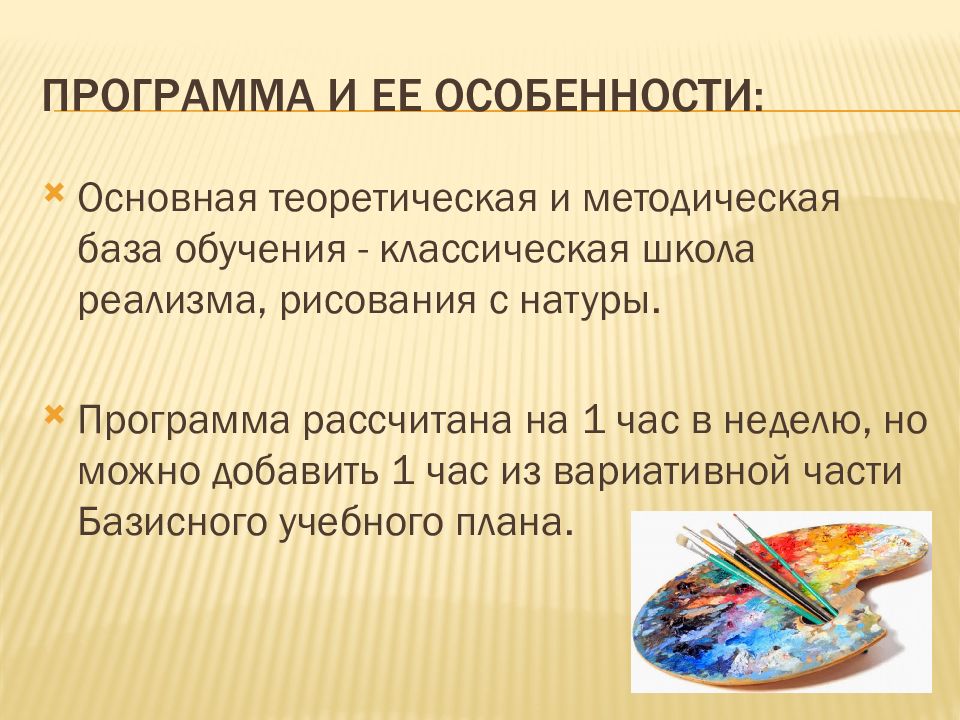 ПРОГРАММА И ЕЕ ОСОБЕННОСТИ:

Основная теоретическая и методическая база обучения - классическая школа реализма, рисования с натуры.

Программа рассчитана на 1 час в неделю, но можно добавить 1 час из вариативной части Базисного учебного плана.